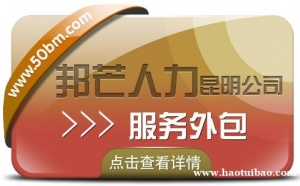 www.50bm.com

邦芒人力昆明公司

>>> 服务外包

点击查看详情

www.haotuibao.com